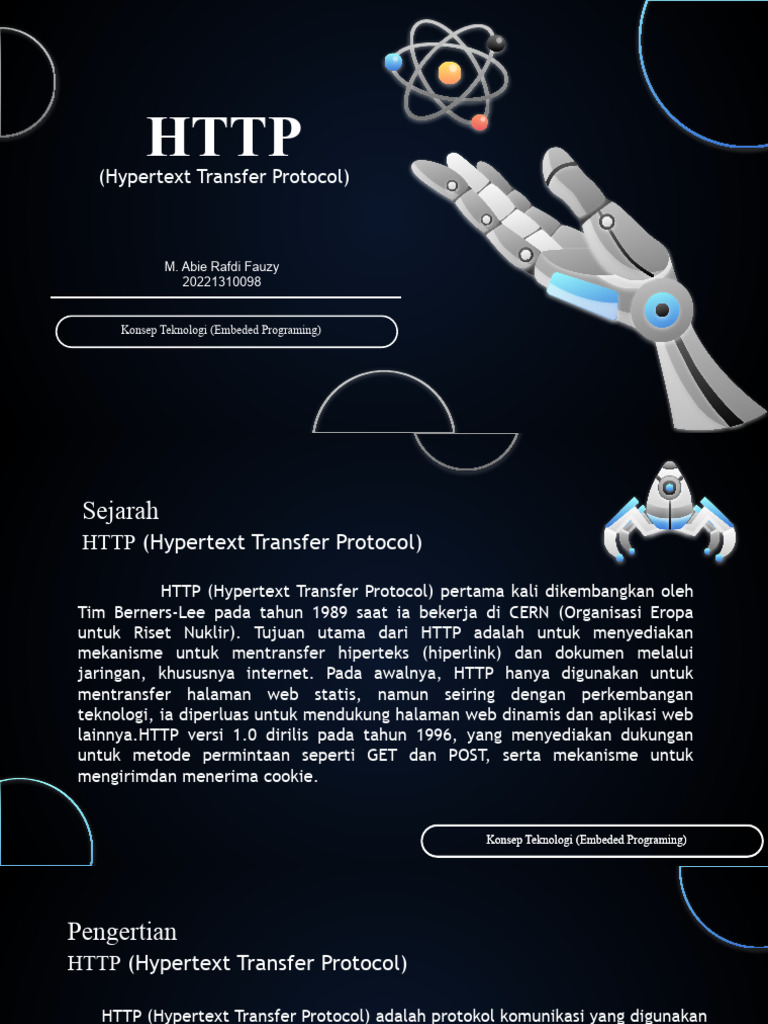 HTTP
(Hypertext Transfer Protocol)

M. Abie Rafdi Fauzy
20221310098

Konsep Teknologi (Embeded Programing)

Sejarah
HTTP (Hypertext Transfer Protocol)

HTTP (Hypertext Transfer Protocol) pertama kali dikembangkan oleh Tim Berners-Lee pada tahun 1989 saat ia bekerja di CERN (Organisasi Eropa untuk Riset Nuklir). Tujuan utama dari HTTP adalah untuk menyediakan mekanisme untuk mentransfer hiperteks (hiperlink) dan dokumen melalui jaringan, khususnya internet. Pada awalnya, HTTP hanya digunakan untuk mentransfer halaman web statis, namun seiring dengan perkembangan teknologi, ia diperluas untuk mendukung halaman web dinamis dan aplikasi web lainnya.HTTP versi 1.0 dirilis pada tahun 1996, yang menyediakan dukungan untuk metode permintaan seperti GET dan POST, serta mekanisme untuk mengirimdan menerima cookie.

Konsep Teknologi (Embeded Programing)

Pengertian
HTTP (Hypertext Transfer Protocol)

HTTP (Hypertext Transfer Protocol) adalah protokol komunikasi yang digunakan